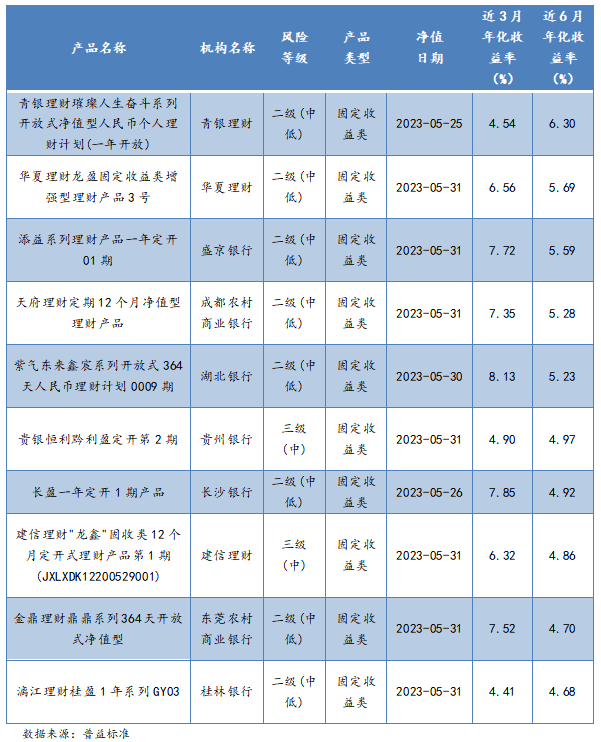 | 产品名称 | 机构名称 | 风险等级 | 产品类型 | 净值日期 | 近3月年化收益率(%) | 近6月年化收益率(%) |
|---|---|---|---|---|---|---|
| 青银理财璀璨人生奋斗系列开放式净值型人民币个人理财计划(一年开放) | 青银理财 | 二级(中低) | 固定收益类 | 2023-05-25 | 4.54 | 6.30 |
| 华夏理财龙盈固定收益类增强型理财产品3号 | 华夏理财 | 二级(中低) | 固定收益类 | 2023-05-31 | 6.56 | 5.69 |
| 添益系列理财产品一年定开01期 | 盛京银行 | 二级(中低) | 固定收益类 | 2023-05-31 | 7.72 | 5.59 |
| 天府理财定期12个月净值型理财产品 | 成都农村商业银行 | 二级(中低) | 固定收益类 | 2023-05-31 | 7.35 | 5.28 |
| 紫气东来鑫宸系列开放式364天人民币理财计划0009期 | 湖北银行 | 二级(中低) | 固定收益类 | 2023-05-30 | 8.13 | 5.23 |
| 贵银恒利黔利盈定开第2期 | 贵州银行 | 三级(中) | 固定收益类 | 2023-05-31 | 4.90 | 4.97 |
| 长盈一年定开1期产品 | 长沙银行 | 二级(中低) | 固定收益类 | 2023-05-26 | 7.85 | 4.92 |
| 建信理财"龙鑫"固收类12个月定开式理财产品第1期(JXLXDK12200529001) | 建信理财 | 三级(中) | 固定收益类 | 2023-05-31 | 6.32 | 4.86 |
| 金鼎理财鼎鼎系列364天开放式净值型 | 东莞农村商业银行 | 二级(中低) | 固定收益类 | 2023-05-31 | 7.52 | 4.70 |
| 漓江理财桂盈1年系列GY03 | 桂林银行 | 二级(中低) | 固定收益类 | 2023-05-31 | 4.41 | 4.68 |

数据来源：普益标准